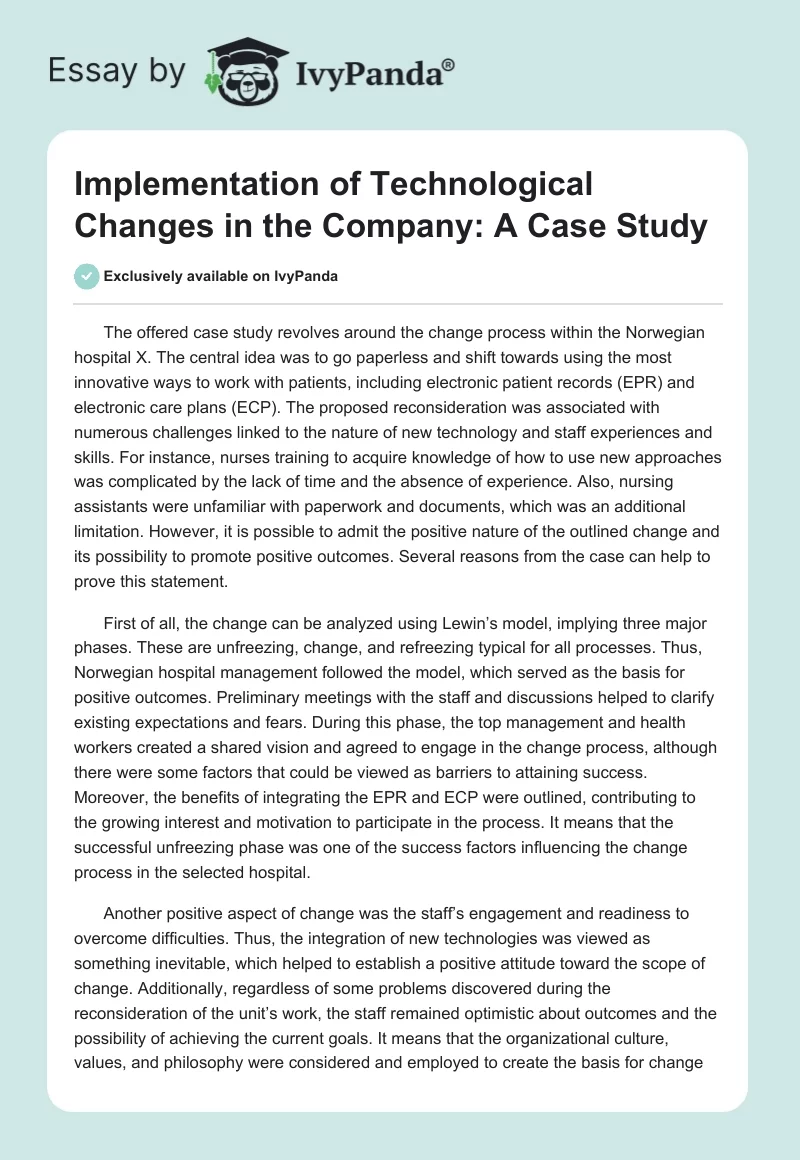 Essay by IvyPanda®

Implementation of Technological Changes in the Company: A Case Study

Exclusively available on IvyPanda

The offered case study revolves around the change process within the Norwegian hospital X. The central idea was to go paperless and shift towards using the most innovative ways to work with patients, including electronic patient records (EPR) and electronic care plans (ECP). The proposed reconsideration was associated with numerous challenges linked to the nature of new technology and staff experiences and skills. For instance, nurses training to acquire knowledge of how to use new approaches was complicated by the lack of time and the absence of experience. Also, nursing assistants were unfamiliar with paperwork and documents, which was an additional limitation. However, it is possible to admit the positive nature of the outlined change and its possibility to promote positive outcomes. Several reasons from the case can help to prove this statement.

First of all, the change can be analyzed using Lewin's model, implying three major phases. These are unfreezing, change, and refreezing typical for all processes. Thus, Norwegian hospital management followed the model, which served as the basis for positive outcomes. Preliminary meetings with the staff and discussions helped to clarify existing expectations and fears. During this phase, the top management and health workers created a shared vision and agreed to engage in the change process, although there were some factors that could be viewed as barriers to attaining success. Moreover, the benefits of integrating the EPR and ECP were outlined, contributing to the growing interest and motivation to participate in the process. It means that the successful unfreezing phase was one of the success factors influencing the change process in the selected hospital.

Another positive aspect of change was the staff's engagement and readiness to overcome difficulties. Thus, the integration of new technologies was viewed as something inevitable, which helped to establish a positive attitude toward the scope of change. Additionally, regardless of some problems discovered during the reconsideration of the unit's work, the staff remained optimistic about outcomes and the possibility of achieving the current goals. It means that the organizational culture, values, and philosophy were considered and employed to create the basis for change